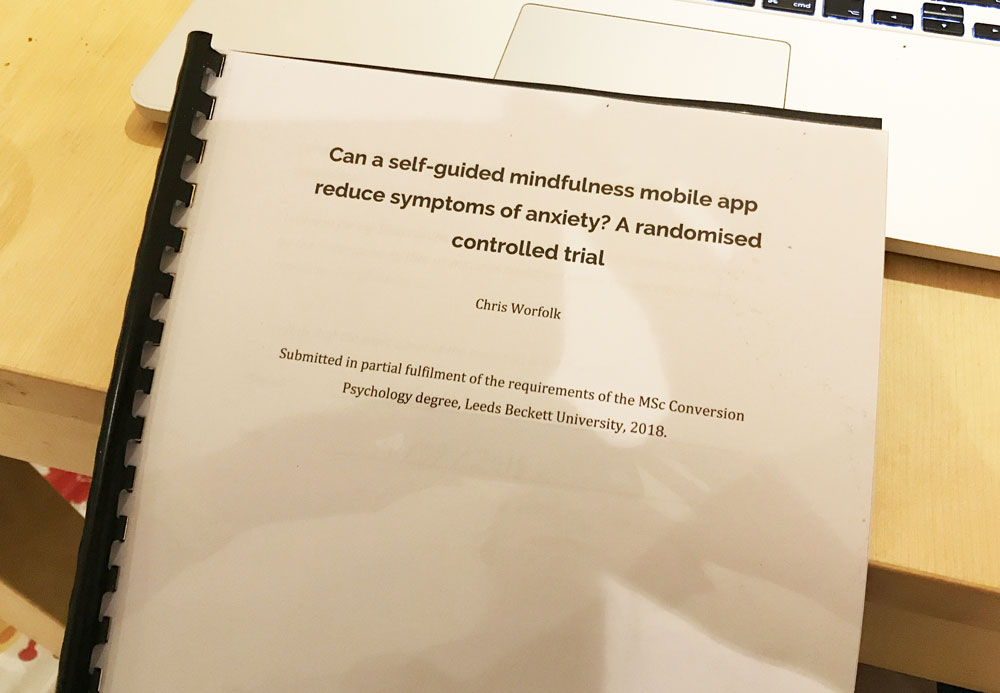 Can a self-guided mindfulness mobile app reduce symptoms of anxiety? A randomised controlled trial

Chris Worfolk

Submitted in partial fulfilment of the requirements of the MSc Conversion Psychology degree, Leeds Beckett University, 2018.